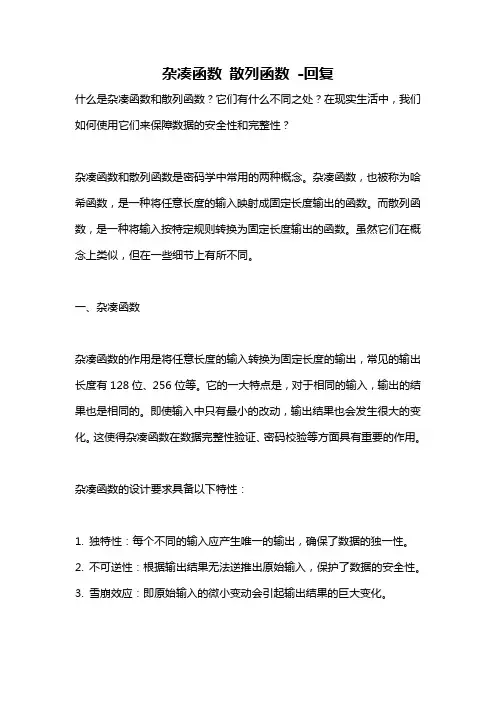 杂凑函数 散列函数 -回复

什么是杂凑函数和散列函数？它们有什么不同之处？在现实生活中，我们如何使用它们来保障数据的安全性和完整性？

杂凑函数和散列函数是密码学中常用的两种概念。杂凑函数，也被称为哈希函数，是一种将任意长度的输入映射成固定长度输出的函数。而散列函数，是一种将输入按特定规则转换为固定长度输出的函数。虽然它们在概念上类似，但在一些细节上有所不同。

一、杂凑函数

杂凑函数的作用是将任意长度的输入转换为固定长度的输出，常见的输出长度有 128 位、256 位等。它的一大特点是，对于相同的输入，输出的结果也是相同的。即使输入中只有最小的改动，输出结果也会发生很大的变化。这使得杂凑函数在数据完整性验证、密码校验等方面具有重要的作用。

杂凑函数的设计要求具备以下特性：

1. 独特性：每个不同的输入应产生唯一的输出，确保了数据的独一性。
2. 不可逆性：根据输出结果无法逆推出原始输入，保护了数据的安全性。
3. 雪崩效应：即原始输入的微小变动会引起输出结果的巨大变化。